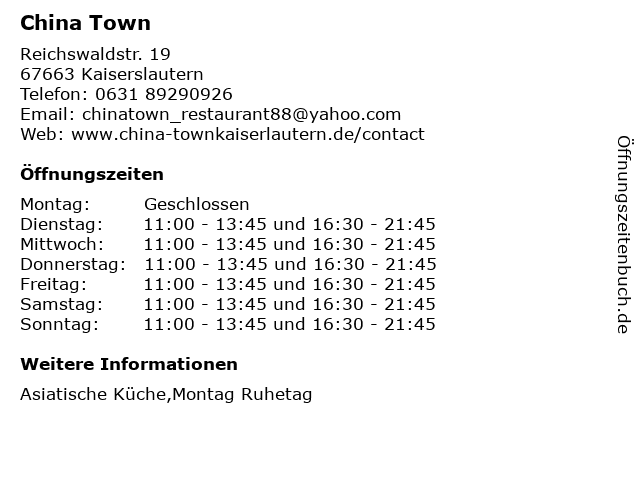 China Town

Reichswaldstr. 19
67663 Kaiserslautern
Telefon: 0631 89290926
Email: chinatown_restaurant88@yahoo.com
Web: www.china-townkaiserlautern.de/contact

Öffnungszeiten

| Montag: | Geschlossen |
|---|---|
| Dienstag: | 11:00 - 13:45 und 16:30 - 21:45 |
| Mittwoch: | 11:00 - 13:45 und 16:30 - 21:45 |
| Donnerstag: | 11:00 - 13:45 und 16:30 - 21:45 |
| Freitag: | 11:00 - 13:45 und 16:30 - 21:45 |
| Samstag: | 11:00 - 13:45 und 16:30 - 21:45 |
| Sonntag: | 11:00 - 13:45 und 16:30 - 21:45 |

Weitere Informationen

Asiatische Küche,Montag Ruhetag

Öffnungszeitenbuch.de